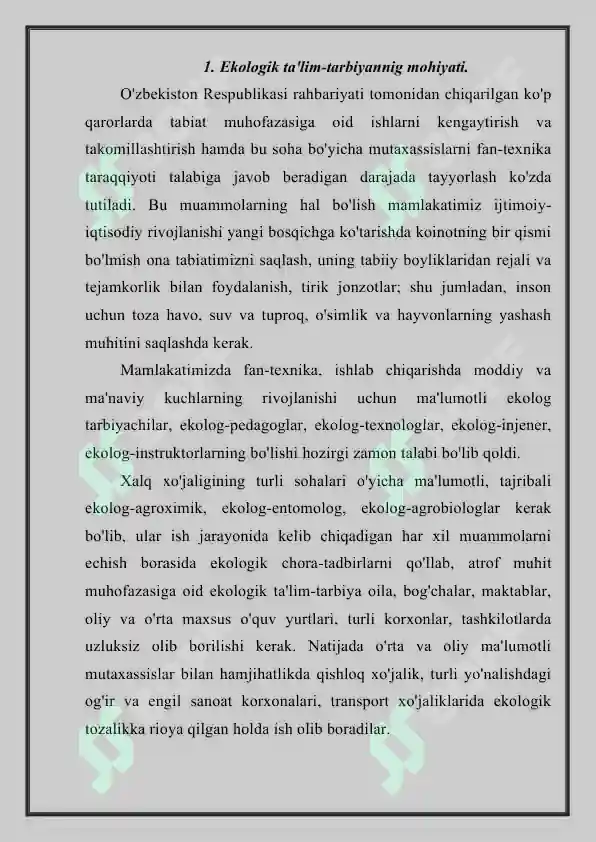 1. Ekologik ta'lim-tarbiyannig mohiyati.

O'zbekiston Respublikasi rahbariyati tomonidan chiqarilgan ko'p qarorlarda tabiat muhofazasiga oid ishlarni kengaytirish va takomillashtirish hamda bu soha bo'yicha mutaxassislarni fan-texnika taraqqiyoti talabiga javob beradigan darajada tayyorlash ko'zda tutiladi. Bu muammolarning hal bo'lish mamlakatimiz ijtimoiy-iqtisodiy rivojlanishi yangi bosqichga ko'tarishda koinotning bir qismi bo'lmish ona tabiatimizni saqlash, uning tabiiy boyliklaridan rejali va tejamkorlik bilan foydalanish, tirik jonzotlar; shu jumladan, inson uchun toza havo, suv va tuproq, o'simlik va hayvonlarning yashash muhitini saqlashda kerak.

Mamlakatimizda fan-texnika, ishlab chiqarishda moddiy va ma'naviy kuchlarning rivojlanishi uchun ma'lumotli ekolog tarbiyachilar, ekolog-pedagoglar, ekolog-texnologlar, ekolog-injener, ekolog-instruktorlarning bo'lishi hozirgi zamon talabi bo'lib qoldi.

Xalq xo'jaligining turli sohalari o'yicha ma'lumotli, tajribali ekolog-agroximik, ekolog-entomolog, ekolog-agrobiologlar kerak bo'lib, ular ish jarayonida kelib chiqadigan har xil muammolarni echish borasida ekologik chora-tadbirlarni qo'llab, atrof muhit muhofazasiga oid ekologik ta'lim-tarbiya oila, bog'chalar, maktablar, oliy va o'rta maxsus o'quv yurtlari, turli korxonlar, tashkilotlarda uzluksiz olib borilishi kerak. Natijada o'rta va oliy ma'lumotli mutaxassislar bilan hamjihatlikda qishloq xo'jalik, turli yo'nalishdagi og'ir va engil sanoat korxonalari, transport xo'jaliklarida ekologik tozalikka rioya qilgan holda ish olib boradilar.